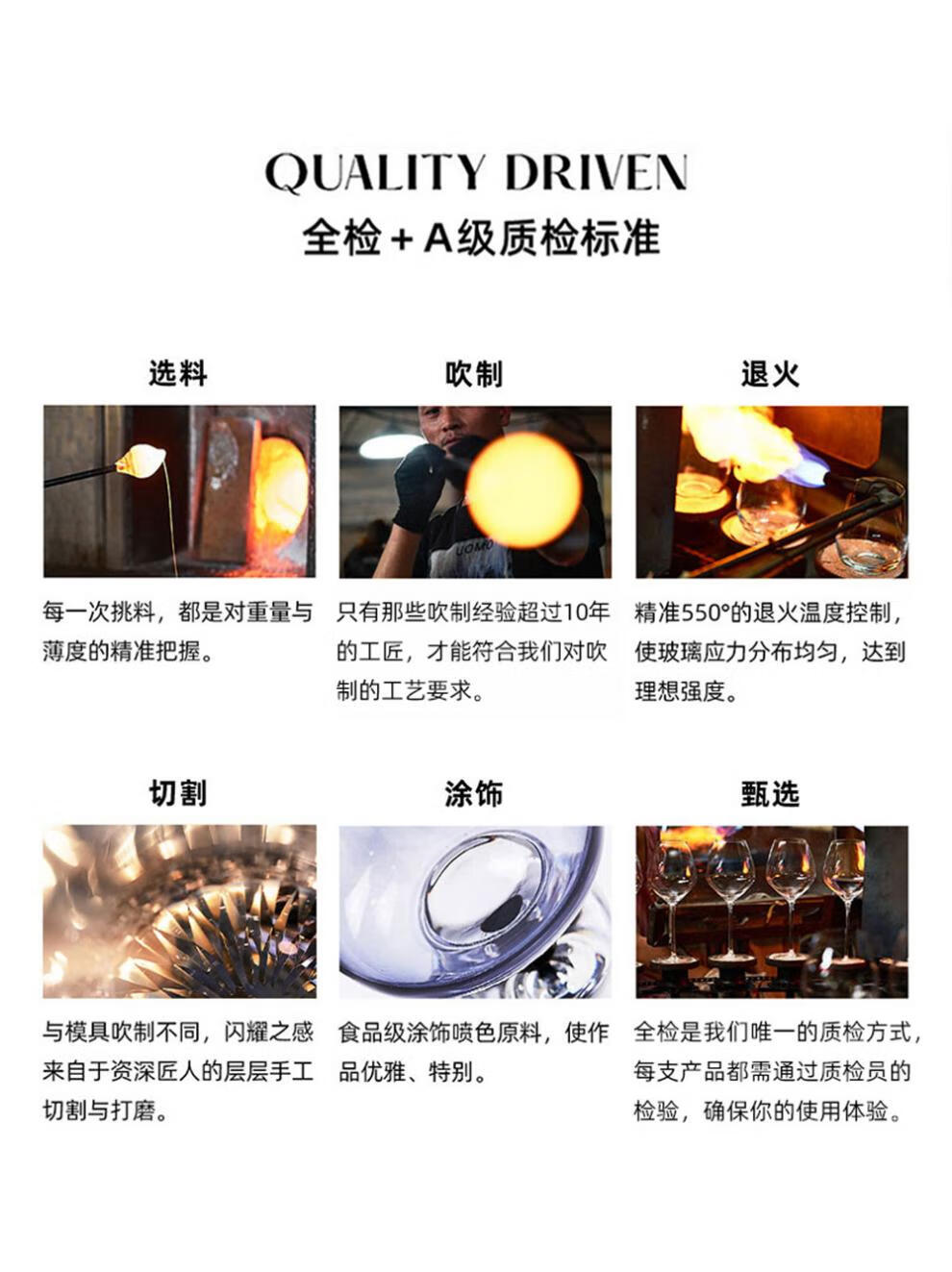 QUALITY DRIVEN
全检 + A级质检标准

选料

每一次挑料，都是对重量与薄度的精准把握。

吹制

UOMO

只有那些吹制经验超过10年的工匠，才能符合我们对吹制的工艺要求。

退火

精准550°的退火温度控制，使玻璃应力分布均匀，达到理想强度。

切割

与模具吹制不同，闪耀之感来自于资深匠人的层层手工切割与打磨。

涂饰

食品级涂饰喷色原料，使作品优雅、特别。

甄选

全检是我们唯一的质检方式，每支产品都需通过质检员的检验，确保你的使用体验。